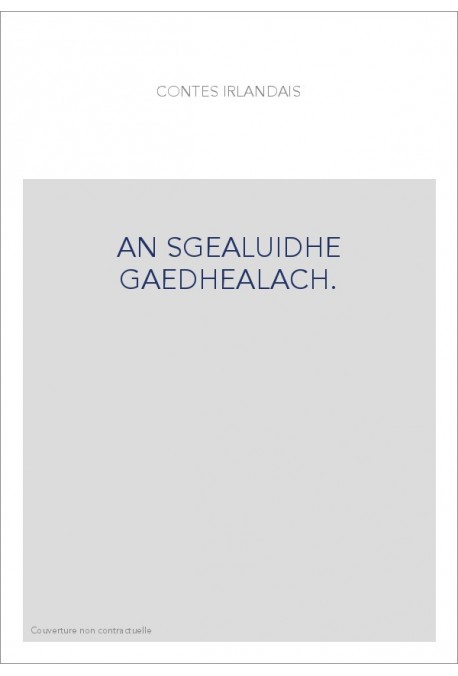 CONTES IRLANDAIS

AN SGEALUIDHE GAEDHEALACH.

Couverture non contractuelle